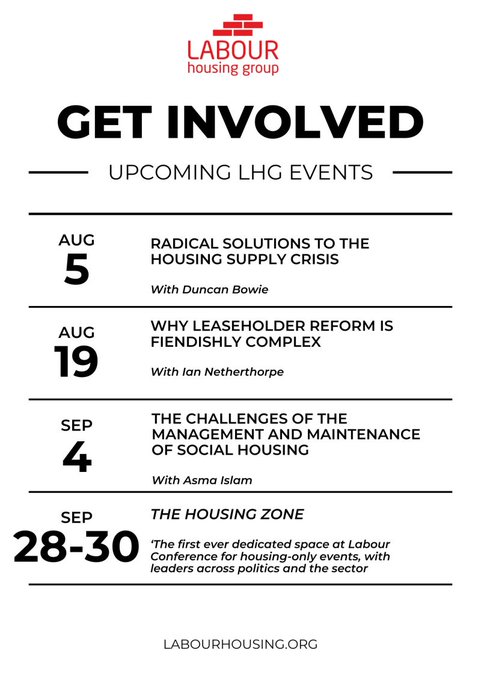 LABOUR
housing group

GET INVOLVED

UPCOMING LHG EVENTS

AUG
5

RADICAL SOLUTIONS TO THE HOUSING SUPPLY CRISIS

With Duncan Bowie

AUG
19

WHY LEASEHOLDER REFORM IS FIENDISHLY COMPLEX

With Ian Netherthorpe

SEP
4

THE CHALLENGES OF THE MANAGEMENT AND MAINTENANCE OF SOCIAL HOUSING

With Asma Islam

SEP
28-30

THE HOUSING ZONE

'The first ever dedicated space at Labour Conference for housing-only events, with leaders across politics and the sector

LABOURHOUSING.ORG